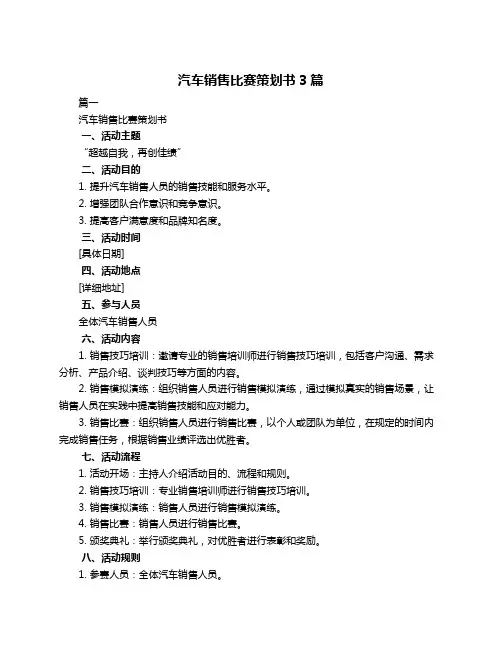 汽车销售比赛策划书 3 篇

篇一

汽车销售比赛策划书

一、活动主题

“超越自我，再创佳绩”

二、活动目的

1. 提升汽车销售人员的销售技能和服务水平。

2. 增强团队合作意识和竞争意识。

3. 提高客户满意度和品牌知名度。

三、活动时间

[具体日期]

四、活动地点

[详细地址]

五、参与人员

全体汽车销售人员

六、活动内容

1. 销售技巧培训：邀请专业的销售培训师进行销售技巧培训，包括客户沟通、需求分析、产品介绍、谈判技巧等方面的内容。

2. 销售模拟演练：组织销售人员进行销售模拟演练，通过模拟真实的销售场景，让销售人员在实践中提高销售技能和应对能力。

3. 销售比赛：组织销售人员进行销售比赛，以个人或团队为单位，在规定的时间内完成销售任务，根据销售业绩评选出优胜者。

七、活动流程

1. 活动开场：主持人介绍活动目的、流程和规则。

2. 销售技巧培训：专业销售培训师进行销售技巧培训。

3. 销售模拟演练：销售人员进行销售模拟演练。

4. 销售比赛：销售人员进行销售比赛。

5. 颁奖典礼：举行颁奖典礼，对优胜者进行表彰和奖励。

八、活动规则

1. 参赛人员：全体汽车销售人员。